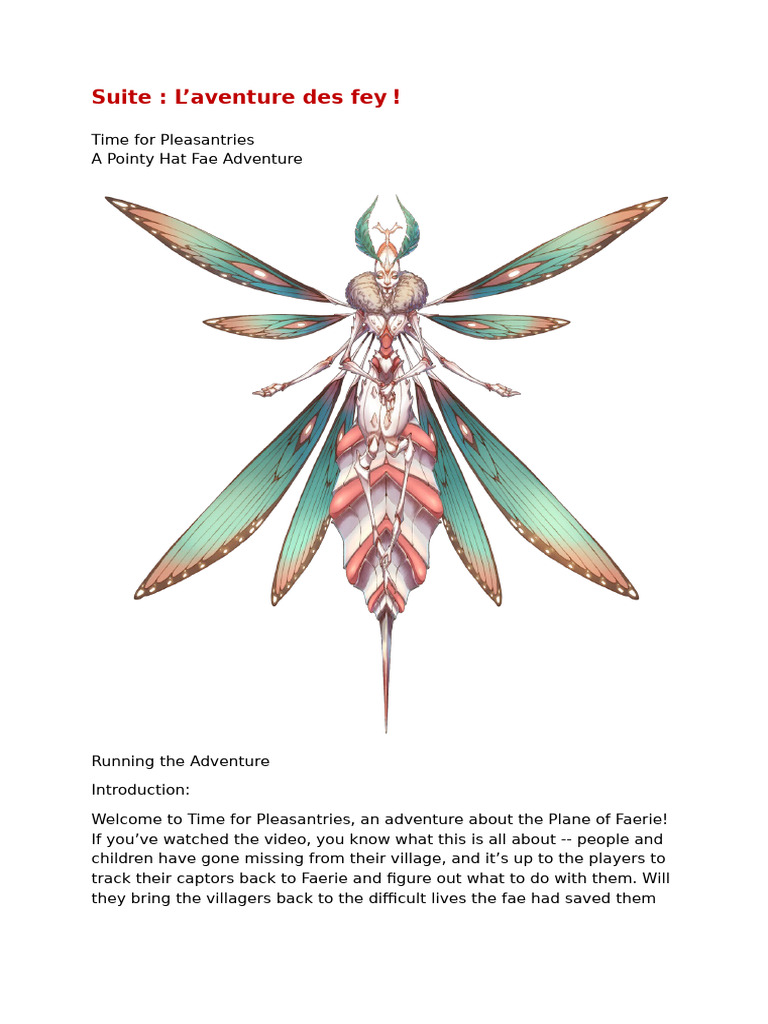 Suite : L’aventure des fey !

Time for Pleasantries
A Pointy Hat Fae Adventure

Running the Adventure

Introduction:

Welcome to Time for Pleasantries, an adventure about the Plane of Faerie! If you’ve watched the video, you know what this is all about -- people and children have gone missing from their village, and it’s up to the players to track their captors back to Faerie and figure out what to do with them. Will they bring the villagers back to the difficult lives the fae had saved them